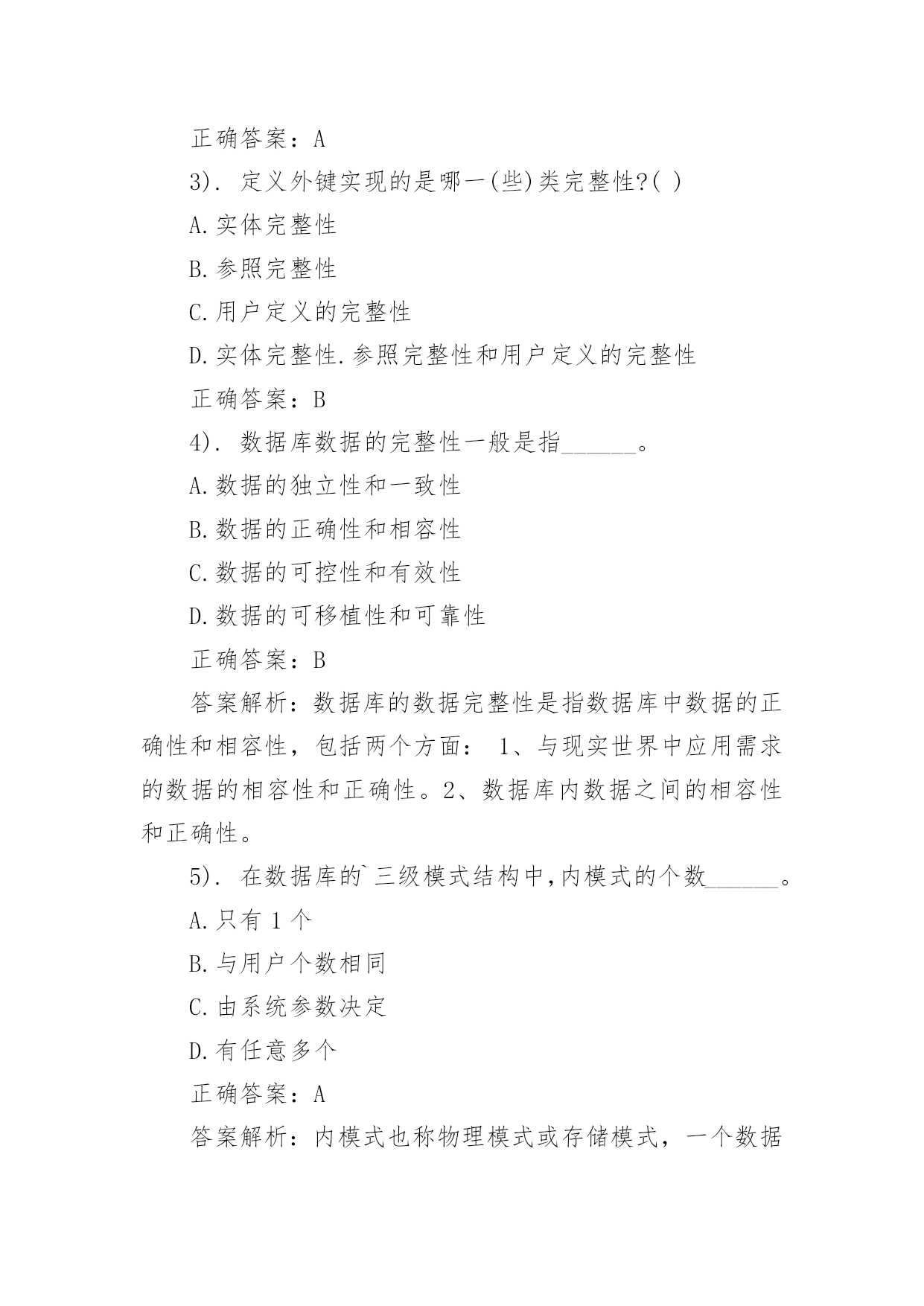 正确答案：A

3). 定义外键实现的是哪一(些)类完整性?( )

A.实体完整性

B.参照完整性

C.用户定义的完整性

D.实体完整性.参照完整性和用户定义的完整性

正确答案：B

4). 数据库数据的完整性一般是指______。

A.数据的独立性和一致性

B.数据的正确性和相容性

C.数据的可控性和有效性

D.数据的可移植性和可靠性

正确答案：B

答案解析：数据库的数据完整性是指数据库中数据的正确性和相容性，包括两个方面： 1、与现实世界中应用需求的数据的相容性和正确性。2、数据库内数据之间的相容性和正确性。

5). 在数据库的`三级模式结构中,内模式的个数______。

A.只有 1 个

B.与用户个数相同

C.由系统参数决定

D.有任意多个

正确答案：A

答案解析：内模式也称物理模式或存储模式，一个数据